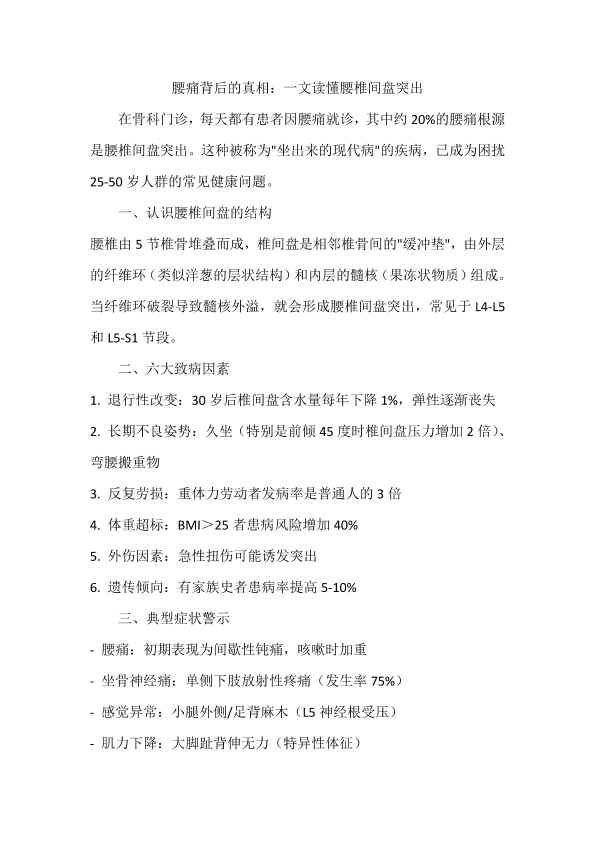 腰痛背后的真相：一文读懂腰椎间盘突出

在骨科门诊，每天都有患者因腰痛就诊，其中约 20%的腰痛根源是腰椎间盘突出。这种被称为"坐出来的现代病"的疾病，已成为困扰 25-50 岁人群的常见健康问题。

一、认识腰椎间盘的结构

腰椎由 5 节椎骨堆叠而成，椎间盘是相邻椎骨间的"缓冲垫"，由外层的纤维环（类似洋葱的层状结构）和内层的髓核（果冻状物质）组成。当纤维环破裂导致髓核外溢，就会形成腰椎间盘突出，常见于 L4-L5 和 L5-S1 节段。

二、六大致病因素

1. 退行性改变：30 岁后椎间盘含水量每年下降 1%，弹性逐渐丧失

2. 长期不良姿势：久坐（特别是前倾 45 度时椎间盘压力增加 2 倍）、弯腰搬重物

3. 反复劳损：重体力劳动者发病率是普通人的 3 倍

4. 体重超标：BMI＞25 者患病风险增加 40%

5. 外伤因素：急性扭伤可能诱发突出

6. 遗传倾向：有家族史者患病率提高 5-10%

三、典型症状警示

- 腰痛：初期表现为间歇性钝痛，咳嗽时加重

- 坐骨神经痛：单侧下肢放射性疼痛（发生率 75%）

- 感觉异常：小腿外侧/足背麻木（L5 神经根受压）

- 肌力下降：大脚趾背伸无力（特异性体征）